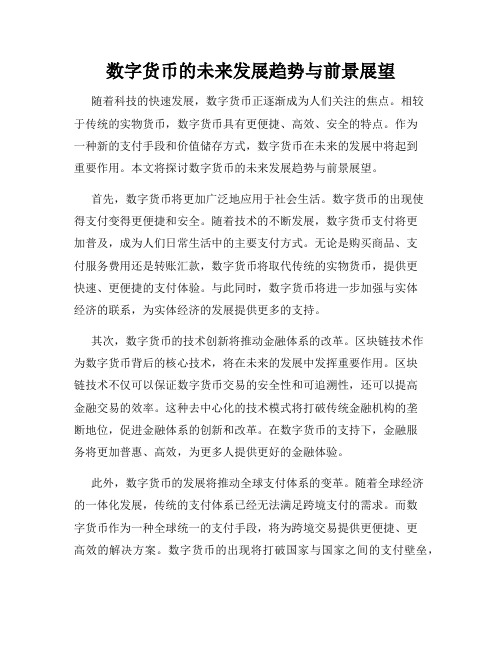 数字货币的未来发展趋势与前景展望

随着科技的快速发展，数字货币正逐渐成为人们关注的焦点。相较于传统的实物货币，数字货币具有更便捷、高效、安全的特点。作为一种新的支付手段和价值储存方式，数字货币在未来的发展中将起到重要作用。本文将探讨数字货币的未来发展趋势与前景展望。

首先，数字货币将更加广泛地应用于社会生活。数字货币的出现使得支付变得更便捷和安全。随着技术的不断发展，数字货币支付将更加普及，成为人们日常生活中的主要支付方式。无论是购买商品、支付服务费用还是转账汇款，数字货币将取代传统的实物货币，提供更快速、更便捷的支付体验。与此同时，数字货币将进一步加强与实体经济的联系，为实体经济的发展提供更多的支持。

其次，数字货币的技术创新将推动金融体系的改革。区块链技术作为数字货币背后的核心技术，将在未来的发展中发挥重要作用。区块链技术不仅可以保证数字货币交易的安全性和可追溯性，还可以提高金融交易的效率。这种去中心化的技术模式将打破传统金融机构的垄断地位，促进金融体系的创新和改革。在数字货币的支持下，金融服务将更加普惠、高效，为更多人提供更好的金融体验。

此外，数字货币的发展将推动全球支付体系的变革。随着全球经济的一体化发展，传统的支付体系已经无法满足跨境支付的需求。而数字货币作为一种全球统一的支付手段，将为跨境交易提供更便捷、更高效的解决方案。数字货币的出现将打破国家与国家之间的支付壁垒，